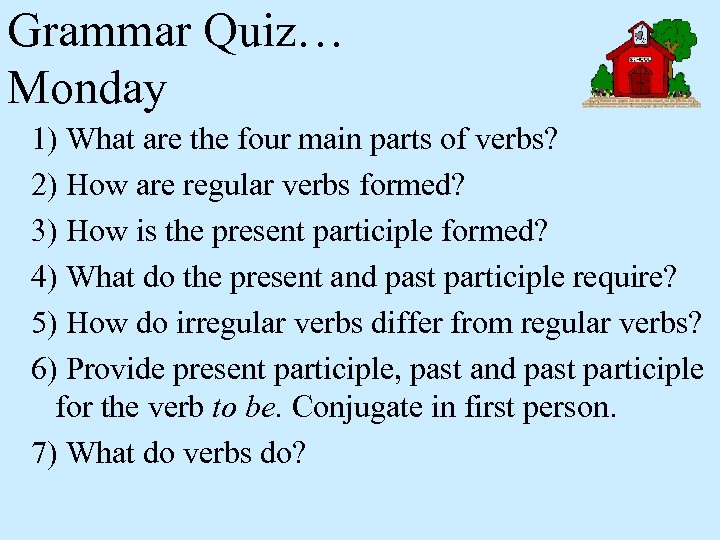 Grammar Quiz…
Monday

1) What are the four main parts of verbs?

2) How are regular verbs formed?

3) How is the present participle formed?

4) What do the present and past participle require?

5) How do irregular verbs differ from regular verbs?

6) Provide present participle, past and past participle for the verb to be. Conjugate in first person.

7) What do verbs do?